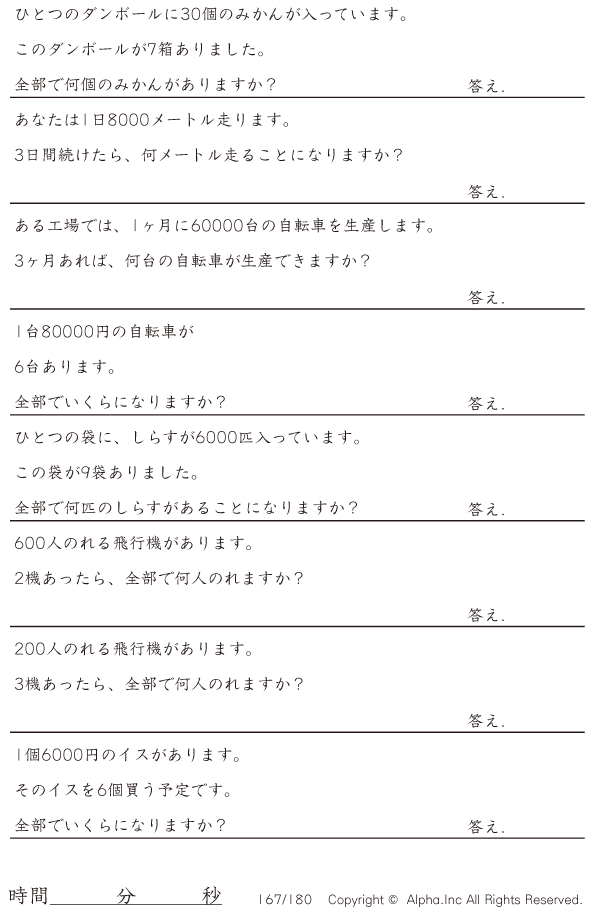 ひとつのダンボールに30個のみかんが入っています。

このダンボールが7箱ありました。

全部で何個のみかんがありますか？ 答え.

あなたは1日8000メートル走ります。

3日間続けたら、何メートル走ることになりますか？

答え.

ある工場では、1ヶ月に60000台の自転車を生産します。

3ヶ月あれば、何台の自転車が生産できますか？

答え.

1台80000円の自転車が

6台あります。

全部でいくらになりますか？ 答え.

ひとつの袋に、しらすが6000匹入っています。

この袋が9袋ありました。

全部で何匹のしらすがあることになりますか？ 答え.

600人のれる飛行機があります。

2機あったら、全部で何人のれますか？

答え.

200人のれる飛行機があります。

3機あったら、全部で何人のれますか？

答え.

1個6000円のイスがあります。

そのイスを6個買う予定です。

全部でいくらになりますか？ 答え.

時間____分____秒 167/180 Copyright © Alpha.Inc All Rights Reserved.